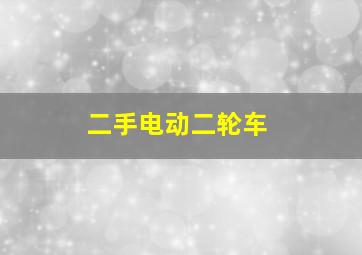 二手电动二轮车